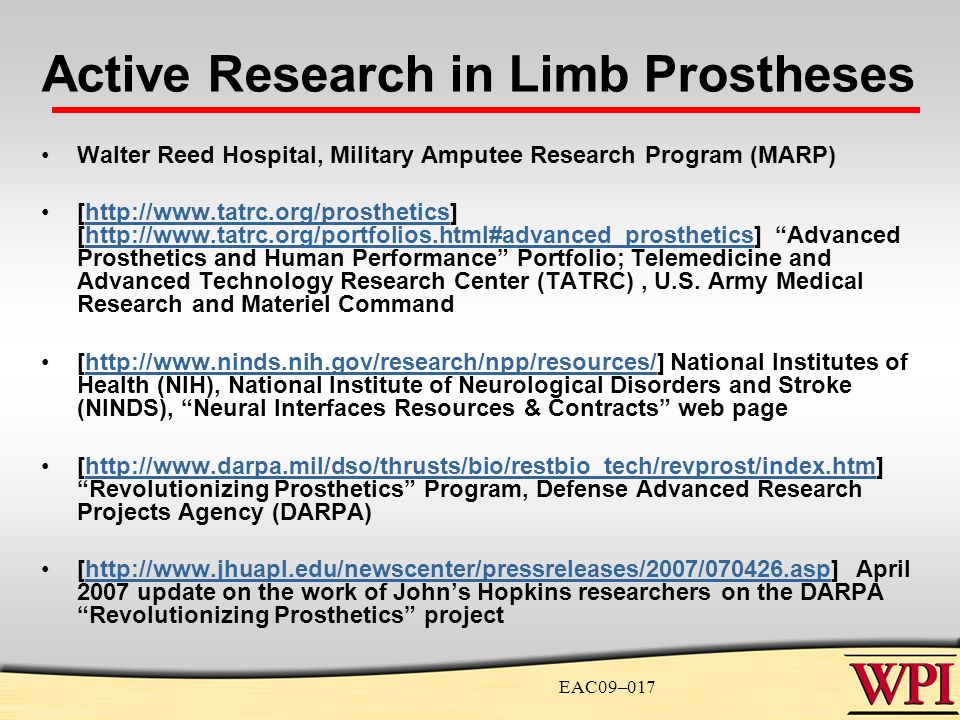 Active Research in Limb Prostheses

• Walter Reed Hospital, Military Amputee Research Program (MARP)

• [http://www.tatrc.org/prosthetics] [http://www.tatrc.org/portfolios.html#advanced_prosthetics] “Advanced Prosthetics and Human Performance” Portfolio; Telemedicine and Advanced Technology Research Center (TATRC) , U.S. Army Medical Research and Materiel Command

• [http://www.ninds.nih.gov/research/npp/resources/] National Institutes of Health (NIH), National Institute of Neurological Disorders and Stroke (NINDS), “Neural Interfaces Resources & Contracts” web page

• [http://www.darpa.mil/dso/thrusts/bio/restbio_tech/revprost/index.htm] “Revolutionizing Prosthetics” Program, Defense Advanced Research Projects Agency (DARPA)

• [http://www.jhuapl.edu/newscenter/pressreleases/2007/070426.asp] April 2007 update on the work of John’s Hopkins researchers on the DARPA “Revolutionizing Prosthetics” project

EAC09–017

WPI